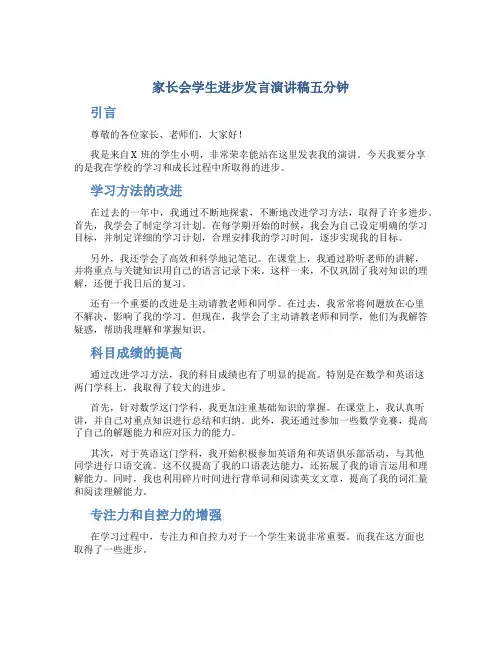 家长会学生进步发言演讲稿五分钟

引言

尊敬的各位家长、老师们，大家好！

我是来自X班的学生小明，非常荣幸能站在这里发表我的演讲。今天我要分享的是我在学校的学习和成长过程中所取得的进步。

学习方法的改进

在过去的一年中，我通过不断地探索，不断地改进学习方法，取得了许多进步。首先，我学会了制定学习计划。在每学期开始的时候，我会为自己设定明确的学习目标，并制定详细的学习计划，合理安排我的学习时间，逐步实现我的目标。

另外，我还学会了高效和科学地记笔记。在课堂上，我通过聆听老师的讲解，并将重点与关键知识用自己的语言记录下来。这样一来，不仅巩固了我对知识的理解，还便于我日后的复习。

还有一个重要的改进是主动请教老师和同学。在过去，我常常将问题放在心里不解决，影响了我的学习。但现在，我学会了主动请教老师和同学，他们为我解答疑惑，帮助我理解和掌握知识。

科目成绩的提高

通过改进学习方法，我的科目成绩也有了明显的提高。特别是在数学和英语这两门学科上，我取得了较大的进步。

首先，针对数学这门学科，我更加注重基础知识的掌握。在课堂上，我认真听讲，并自己对重点知识进行总结和归纳。此外，我还通过参加一些数学竞赛，提高了自己的解题能力和应对压力的能力。

其次，对于英语这门学科，我开始积极参加英语角和英语俱乐部活动，与其他同学进行口语交流。这不仅提高了我的口语表达能力，还拓展了我的语言运用和理解能力。同时，我也利用碎片时间进行背单词和阅读英文文章，提高了我的词汇量和阅读理解能力。

专注力和自控力的增强

在学习过程中，专注力和自控力对于一个学生来说非常重要。而我在这方面也取得了一些进步。